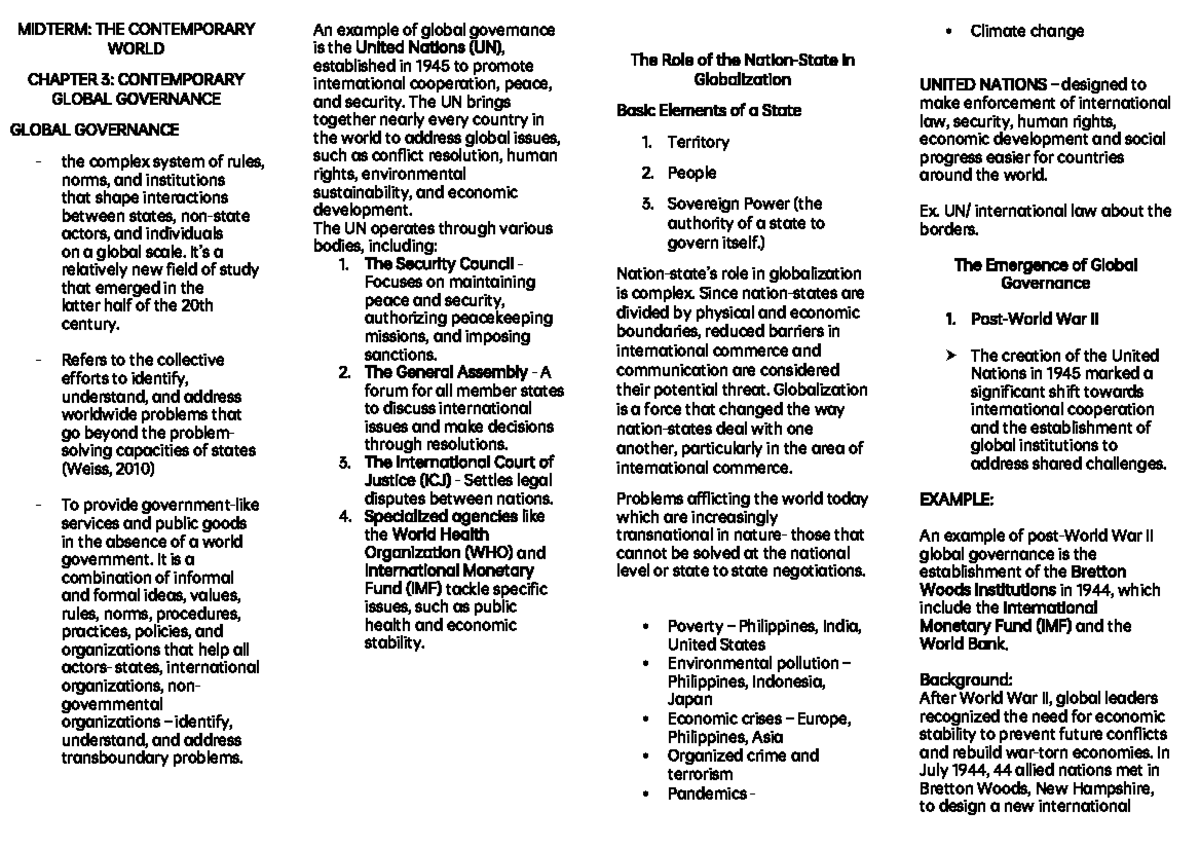 MIDTERM: THE CONTEMPORARY WORLD

CHAPTER 3: CONTEMPORARY GLOBAL GOVERNANCE

GLOBAL GOVERNANCE

- the complex system of rules, norms, and institutions that shape interactions between states, non-state actors, and individuals on a global scale. It's a relatively new field of study that emerged in the latter half of the 20th century.

- Refers to the collective efforts to identify, understand, and address worldwide problems that go beyond the problem-solving capacities of states (Weiss, 2010)

- To provide government-like services and public goods in the absence of a world government. It is a combination of informal and formal ideas, values, rules, norms, procedures, practices, policies, and organizations that help all actors- states, international organizations, non-governmental organizations – identify, understand, and address transboundary problems.

An example of global governance is the United Nations (UN), established in 1945 to promote international cooperation, peace, and security. The UN brings together nearly every country in the world to address global issues, such as conflict resolution, human rights, environmental sustainability, and economic development.
The UN operates through various bodies, including:
1. The Security Council - Focuses on maintaining peace and security, authorizing peacekeeping missions, and imposing sanctions.
2. The General Assembly - A forum for all member states to discuss international issues and make decisions through resolutions.
3. The International Court of Justice (ICJ) - Settles legal disputes between nations.
4. Specialized agencies like the World Health Organization (WHO) and International Monetary Fund (IMF) tackle specific issues, such as public health and economic stability.

The Role of the Nation-State in Globalization

Basic Elements of a State

1. Territory
2. People
3. Sovereign Power (the authority of a state to govern itself.)

Nation-state's role in globalization is complex. Since nation-states are divided by physical and economic boundaries, reduced barriers in international commerce and communication are considered their potential threat. Globalization is a force that changed the way nation-states deal with one another, particularly in the area of international commerce.

Problems afflicting the world today which are increasingly transnational in nature- those that cannot be solved at the national level or state to state negotiations.

• Poverty – Philippines, India, United States
• Environmental pollution – Philippines, Indonesia, Japan
• Economic crises – Europe, Philippines, Asia
• Organized crime and terrorism
• Pandemics -
• Climate change

UNITED NATIONS – designed to make enforcement of international law, security, human rights, economic development and social progress easier for countries around the world.

Ex. UN/ international law about the borders.

The Emergence of Global Governance

1. Post-World War II

➤ The creation of the United Nations in 1945 marked a significant shift towards international cooperation and the establishment of global institutions to address shared challenges.

EXAMPLE:

An example of post-World War II global governance is the establishment of the Bretton Woods Institutions in 1944, which include the International Monetary Fund (IMF) and the World Bank.

Background:
After World War II, global leaders recognized the need for economic stability to prevent future conflicts and rebuild war-torn economies. In July 1944, 44 allied nations met in Bretton Woods, New Hampshire, to design a new international